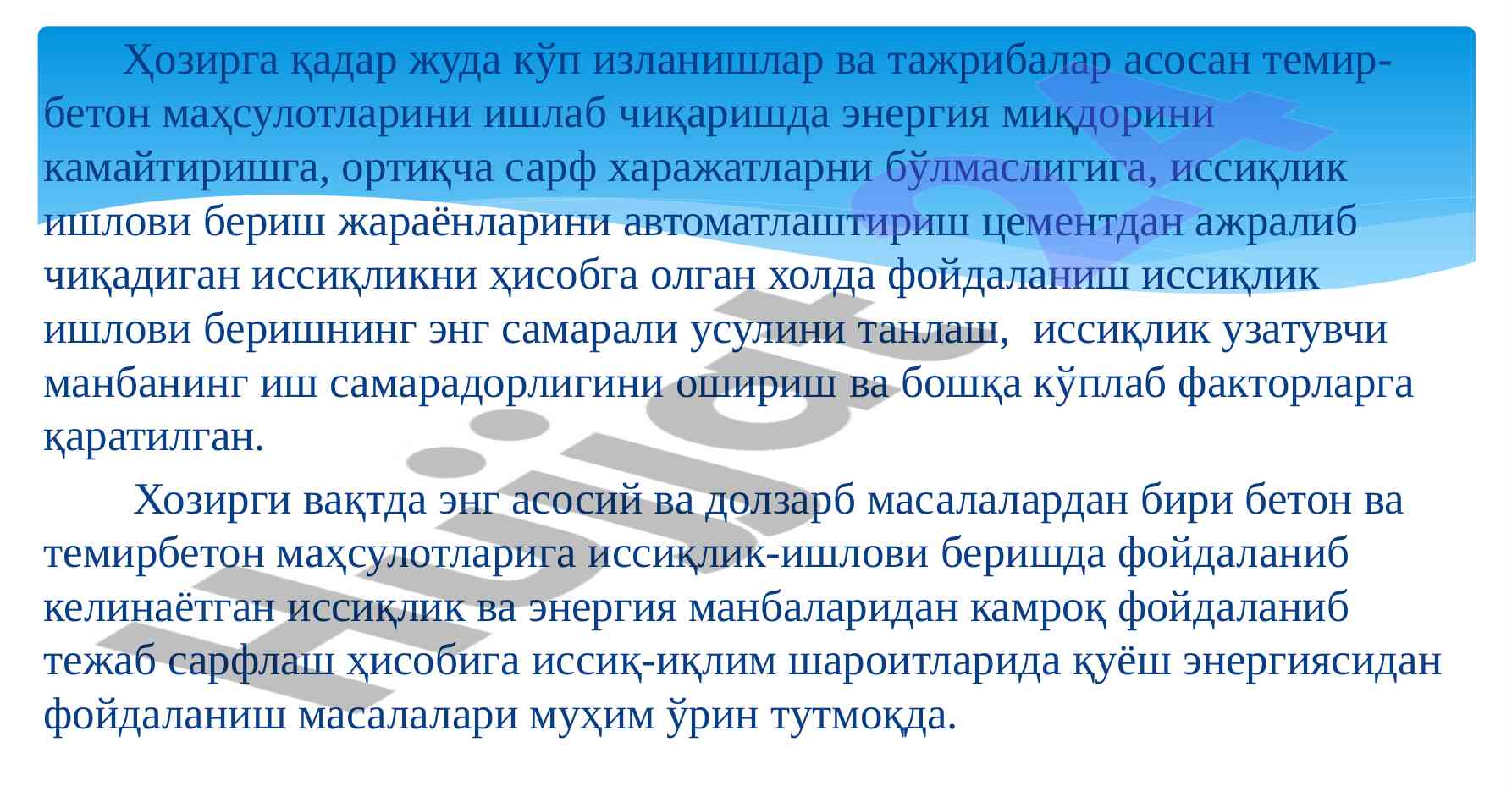 Ҳозирга қадар жуда кўп изланишлар ва тажрибалар асосан темир-бетон маҳсулотларини ишлаб чиқаришда энергия миқдорини камайтиришга, ортиқча сарф харажатларни бўлмаслигига, иссиқлик ишлови бериш жараёнларини автоматлаштириш цементдан ажралиб чиқадиган иссиқликни ҳисобга олган холда фойдаланиш иссиқлик ишлови беришнинг энг самарали усулини танлаш, иссиқлик узатувчи манбанинг иш самарадорлигини ошириш ва бошқа кўплаб факторларга қаратилган.

Хозирги вақтда энг асосий ва долзарб масалалардан бири бетон ва темирбетон маҳсулотларига иссиқлик-ишлови беришда фойдаланиб келинаётган иссиқлик ва энергия манбаларидан камроқ фойдаланиб тежаб сарфлаш ҳисобига иссиқ-иқлим шароитларида қуёш энергиясидан фойдаланиш масалалари муҳим ўрин тутмоқда.

Hujjat